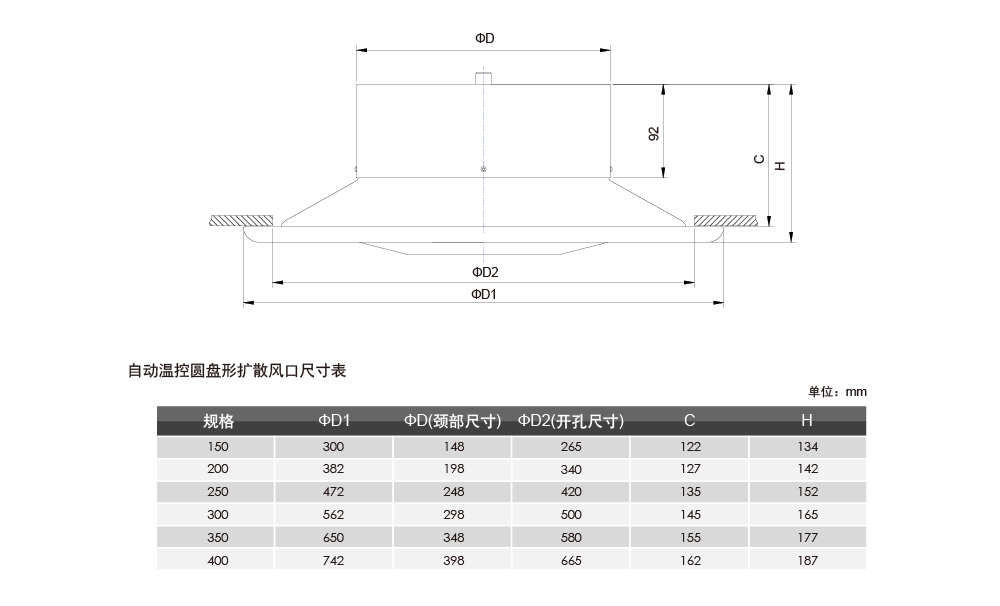 ΦD

92

C

H

ΦD2

ΦD1

自动温控圆盘形扩散风口尺寸表

单位：mm

| 规格 | ΦD1 | ΦD(颈部尺寸) | ΦD2(开孔尺寸) | C | H |
|---|---|---|---|---|---|
| 150 | 300 | 148 | 265 | 122 | 134 |
| 200 | 382 | 198 | 340 | 127 | 142 |
| 250 | 472 | 248 | 420 | 135 | 152 |
| 300 | 562 | 298 | 500 | 145 | 165 |
| 350 | 650 | 348 | 580 | 155 | 177 |
| 400 | 742 | 398 | 665 | 162 | 187 |